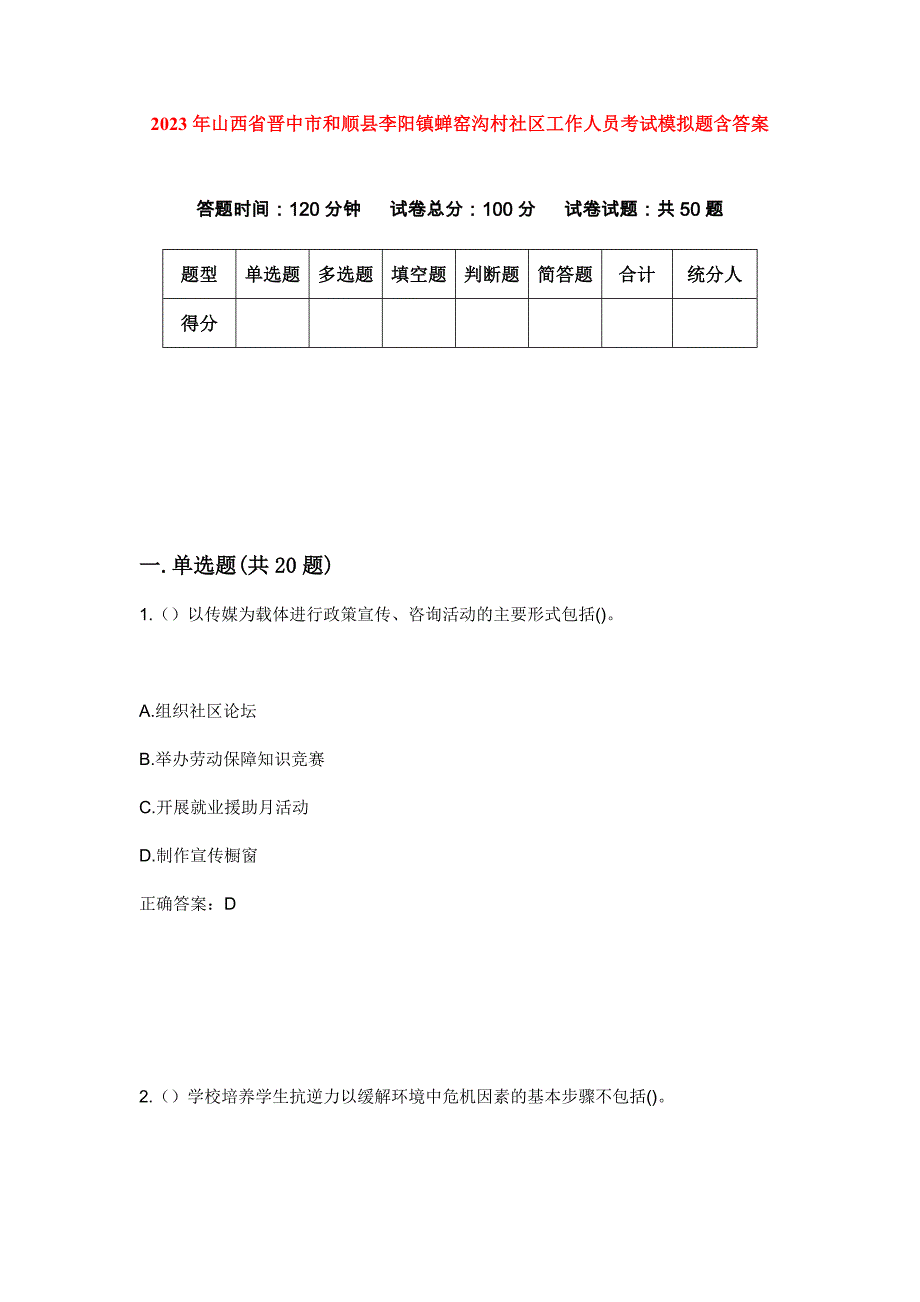 2023年山西省晋中市和顺县李阳镇蝉窑沟村社区工作人员考试模拟题含答案

答题时间：120分钟　试卷总分：100分　试卷试题：共50题

| 题型 | 单选题 | 多选题 | 填空题 | 判断题 | 简答题 | 合计 | 统分人 |
|---|---|---|---|---|---|---|---|
| 得分 | | | | | | | |

一.单选题(共20题)

1.（）以传媒为载体进行政策宣传、咨询活动的主要形式包括()。

A.组织社区论坛

B.举办劳动保障知识竞赛

C.开展就业援助月活动

D.制作宣传橱窗

正确答案：D

2.（）学校培养学生抗逆力以缓解环境中危机因素的基本步骤不包括()。